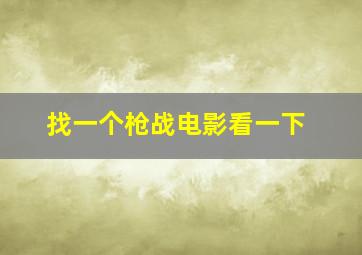 找一个枪战电影看一下